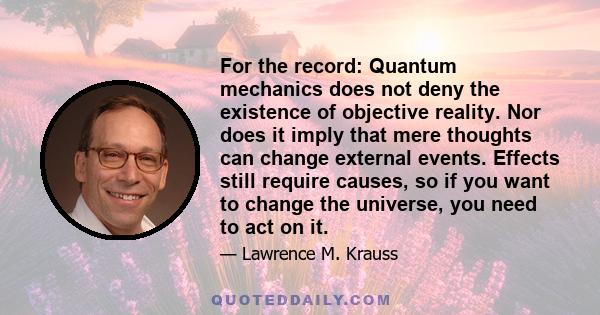 For the record: Quantum mechanics does not deny the existence of objective reality. Nor does it imply that mere thoughts can change external events. Effects still require causes, so if you want to change the universe, you need to act on it.

— Lawrence M. Krauss

QUOTEDDAILY.COM